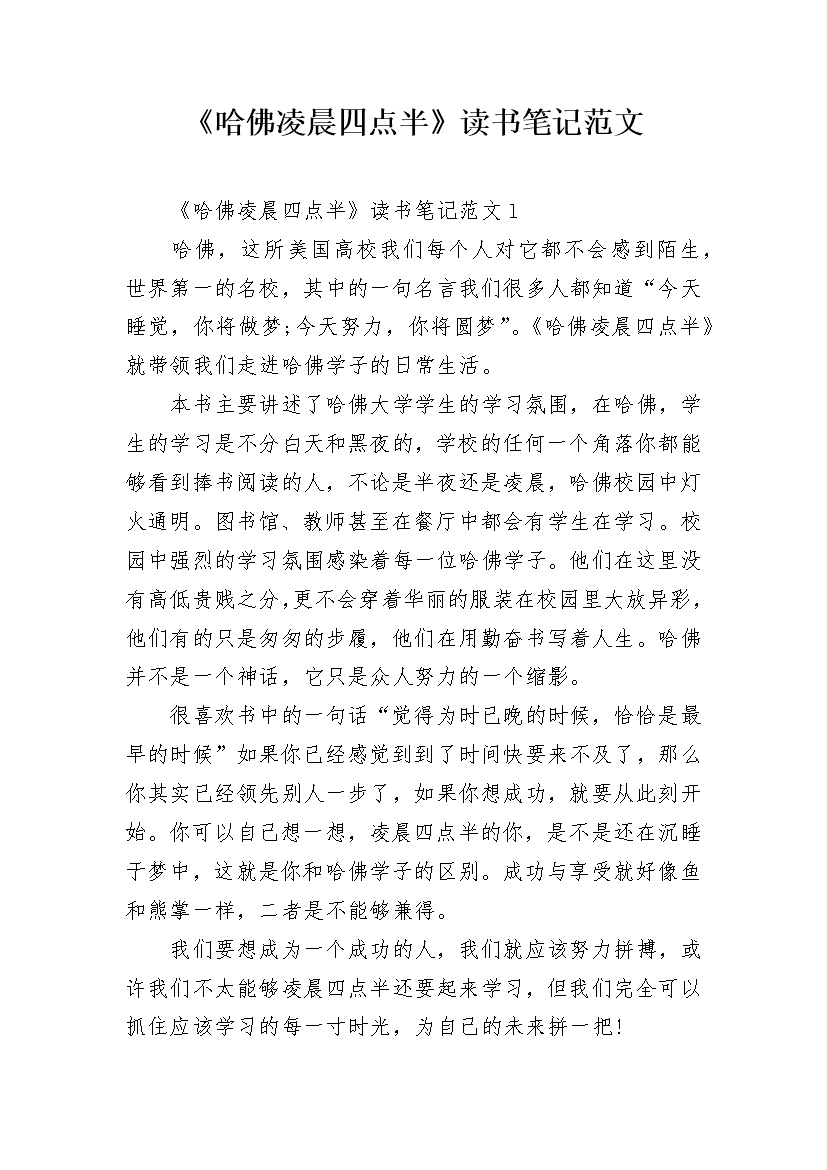 《哈佛凌晨四点半》读书笔记范文

《哈佛凌晨四点半》读书笔记范文1

哈佛，这所美国高校我们每个人对它都不会感到陌生，世界第一的名校，其中的一句名言我们很多人都知道“今天睡觉，你将做梦;今天努力，你将圆梦”。《哈佛凌晨四点半》就带领我们走进哈佛学子的日常生活。

本书主要讲述了哈佛大学学生的学习氛围，在哈佛，学生的学习是不分白天和黑夜的，学校的任何一个角落你都能够看到捧书阅读的人，不论是半夜还是凌晨，哈佛校园中灯火通明。图书馆、教师甚至在餐厅中都会有学生在学习。校园中强烈的学习氛围感染着每一位哈佛学子。他们在这里没有高低贵贱之分，更不会穿着华丽的服装在校园里大放异彩，他们有的只是匆匆的步履，他们在用勤奋书写着人生。哈佛并不是一个神话，它只是众人努力的一个缩影。

很喜欢书中的一句话“觉得为时已晚的时候，恰恰是最早的时候”如果你已经感觉到到了时间快要来不及了，那么你其实已经领先别人一步了，如果你想成功，就要从此刻开始。你可以自己想一想，凌晨四点半的你，是不是还在沉睡于梦中，这就是你和哈佛学子的区别。成功与享受就好像鱼和熊掌一样，二者是不能够兼得。

我们要想成为一个成功的人，我们就应该努力拼搏，或许我们不太能够凌晨四点半还要起来学习，但我们完全可以抓住应该学习的每一寸时光，为自己的未来拼一把!